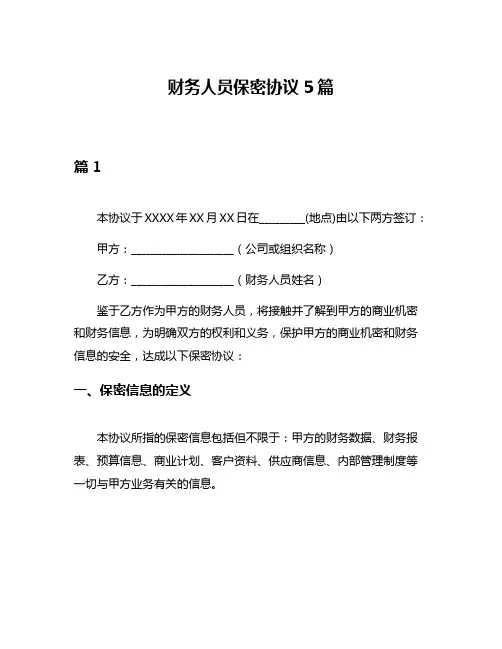 财务人员保密协议 5 篇

篇 1

本协议于 XXXX 年 XX 月 XX 日在________(地点)由以下两方签订：

甲方：__________________（公司或组织名称）

乙方：__________________（财务人员姓名）

鉴于乙方作为甲方的财务人员，将接触并了解到甲方的商业机密和财务信息，为明确双方的权利和义务，保护甲方的商业机密和财务信息的安全，达成以下保密协议：

一、保密信息的定义

本协议所指的保密信息包括但不限于：甲方的财务数据、财务报表、预算信息、商业计划、客户资料、供应商信息、内部管理制度等一切与甲方业务有关的信息。